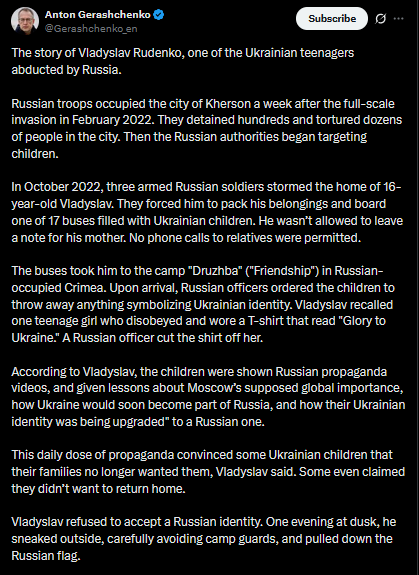 Anton Gerashchenko
@Gerashchenko_en
Subscribe

The story of Vladyslav Rudenko, one of the Ukrainian teenagers abducted by Russia.

Russian troops occupied the city of Kherson a week after the full-scale invasion in February 2022. They detained hundreds and tortured dozens of people in the city. Then the Russian authorities began targeting children.

In October 2022, three armed Russian soldiers stormed the home of 16-year-old Vladyslav. They forced him to pack his belongings and board one of 17 buses filled with Ukrainian children. He wasn't allowed to leave a note for his mother. No phone calls to relatives were permitted.

The buses took him to the camp "Druzhba" ("Friendship") in Russian-occupied Crimea. Upon arrival, Russian officers ordered the children to throw away anything symbolizing Ukrainian identity. Vladyslav recalled one teenage girl who disobeyed and wore a T-shirt that read "Glory to Ukraine." A Russian officer cut the shirt off her.

According to Vladyslav, the children were shown Russian propaganda videos, and given lessons about Moscow's supposed global importance, how Ukraine would soon become part of Russia, and how their Ukrainian identity was being upgraded" to a Russian one.

This daily dose of propaganda convinced some Ukrainian children that their families no longer wanted them, Vladyslav said. Some even claimed they didn't want to return home.

Vladyslav refused to accept a Russian identity. One evening at dusk, he sneaked outside, carefully avoiding camp guards, and pulled down the Russian flag.